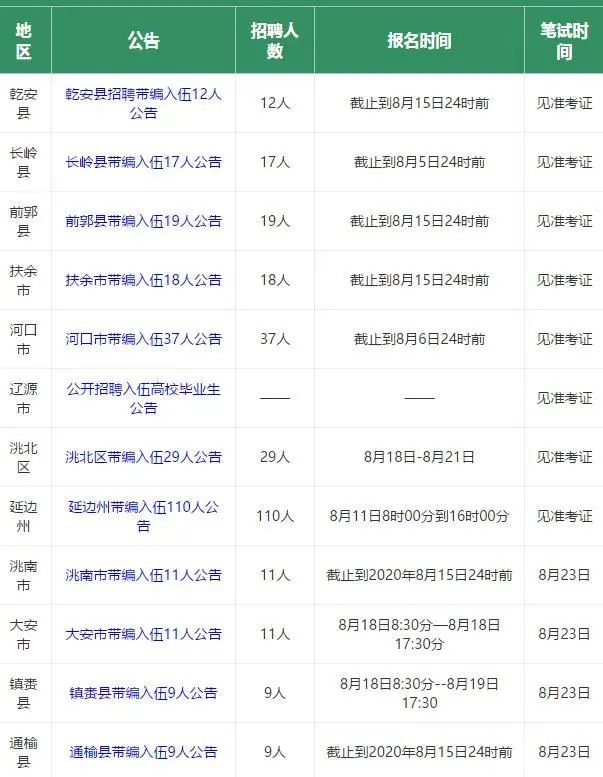 | 地区 | 公告 | 招聘人数 | 报名时间 | 笔试时间 |
|---|---|---|---|---|
| 乾安县 | 乾安县招聘带编入伍12人公告 | 12人 | 截止到8月15日24时前 | 见准考证 |
| 长岭县 | 长岭县带编入伍17人公告 | 17人 | 截止到8月5日24时前 | 见准考证 |
| 前郭县 | 前郭县带编入伍19人公告 | 19人 | 截止到8月15日24时前 | 见准考证 |
| 扶余市 | 扶余市带编入伍18人公告 | 18人 | 截止到8月15日24时前 | 见准考证 |
| 河口市 | 河口市带编入伍37人公告 | 37人 | 截止到8月6日24时前 | 见准考证 |
| 辽源市 | 公开招聘入伍高校毕业生公告 | —— | —— | 见准考证 |
| 洮北区 | 洮北区带编入伍29人公告 | 29人 | 8月18日-8月21日 | 见准考证 |
| 延边州 | 延边州带编入伍110人公告 | 110人 | 8月11日8时00分到16时00分 | 见准考证 |
| 洮南市 | 洮南市带编入伍11人公告 | 11人 | 截止到2020年8月15日24时前 | 8月23日 |
| 大安市 | 大安市带编入伍11人公告 | 11人 | 8月18日8:30分—8月18日17:30分 | 8月23日 |
| 镇赉县 | 镇赉县带编入伍9人公告 | 9人 | 8月18日8:30分--8月19日17:30 | 8月23日 |
| 通榆县 | 通榆县带编入伍9人公告 | 9人 | 截止到2020年8月15日24时前 | 8月23日 |